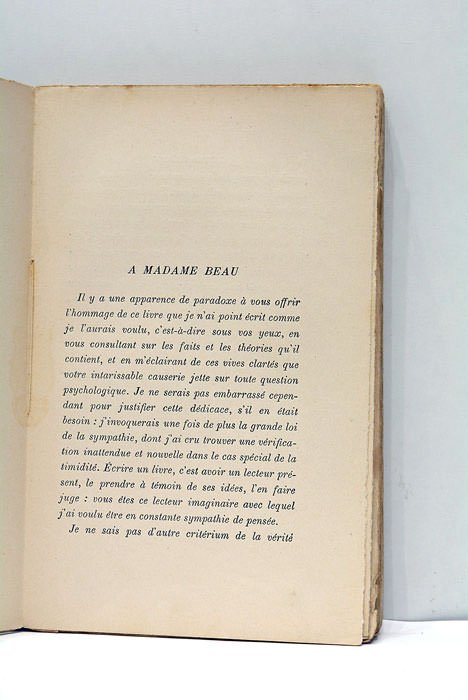 A MADAME BEAU

Il y a une apparence de paradoxe à vous offrir l'hommage de ce livre que je n'ai point écrit comme je l'aurais voulu, c'est-à-dire sous vos yeux, en vous consultant sur les faits et les théories qu'il contient, et en m'éclairant de ces vives clartés que votre intarissable causerie jette sur toute question psychologique. Je ne serais pas embarrassé cependant pour justifier cette dédicace, s'il en était besoin : j'invoquerais une fois de plus la grande loi de la sympathie, dont j'ai cru trouver une vérification inattendue et nouvelle dans le cas spécial de la timidité. Écrire un livre, c'est avoir un lecteur présent, le prendre à témoin de ses idées, l'en faire juge : vous êtes ce lecteur imaginaire avec lequel j'ai voulu être en constante sympathie de pensée.

Je ne sais pas d'autre critérium de la vérité